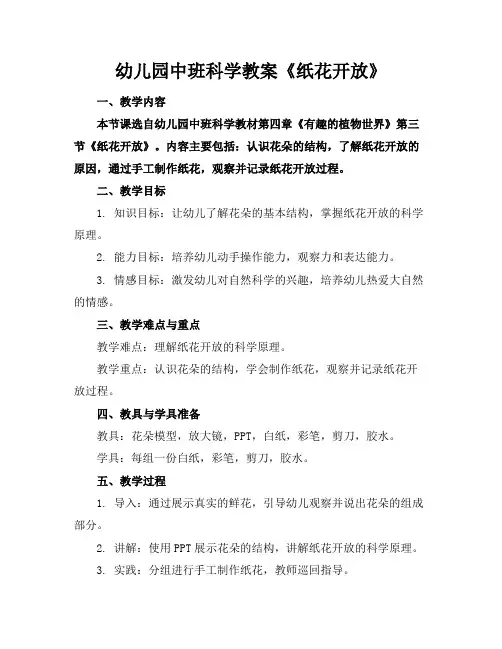 幼儿园中班科学教案《纸花开放》

一、教学内容

本节课选自幼儿园中班科学教材第四章《有趣的植物世界》第三节《纸花开放》。内容主要包括：认识花朵的结构，了解纸花开放的原因，通过手工制作纸花，观察并记录纸花开放过程。

二、教学目标

1. 知识目标：让幼儿了解花朵的基本结构，掌握纸花开放的科学原理。

2. 能力目标：培养幼儿动手操作能力，观察力和表达能力。

3. 情感目标：激发幼儿对自然科学的兴趣，培养幼儿热爱大自然的情感。

三、教学难点与重点

教学难点：理解纸花开放的科学原理。

教学重点：认识花朵的结构，学会制作纸花，观察并记录纸花开放过程。

四、教具与学具准备

教具：花朵模型，放大镜，PPT，白纸，彩笔，剪刀，胶水。

学具：每组一份白纸，彩笔，剪刀，胶水。

五、教学过程

1. 导入：通过展示真实的鲜花，引导幼儿观察并说出花朵的组成部分。

2. 讲解：使用PPT展示花朵的结构，讲解纸花开放的科学原理。

3. 实践：分组进行手工制作纸花，教师巡回指导。